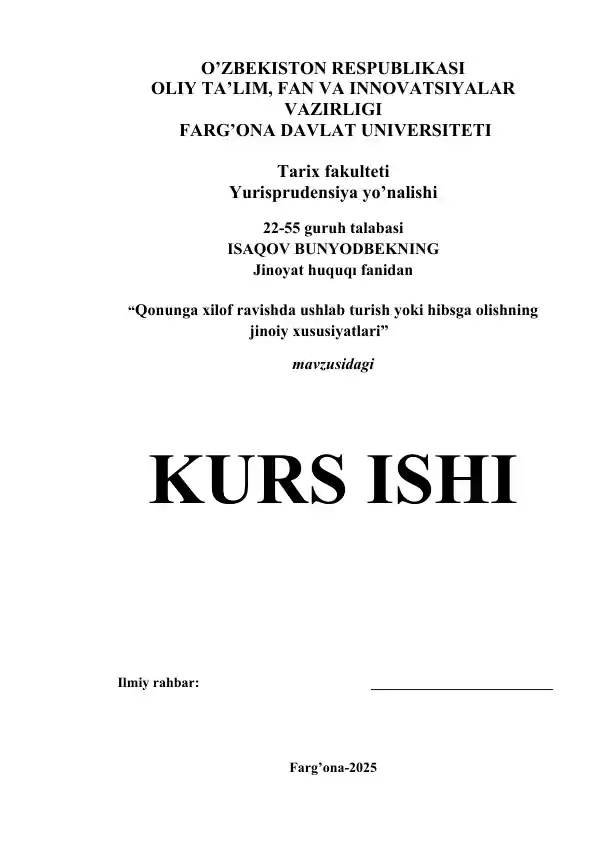 O’ZBEKISTON RESPUBLIKASI
OLIY TA’LIM, FAN VA INNOVATSIYALAR VAZIRLIGI
FARG’ONA DAVLAT UNIVERSITETI

Tarix fakulteti
Yurisprudensiya yo’nalishi

22-55 guruh talabasi
ISAQOV BUNYODBEKNING
Jinoyat huquqı fanidan

“Qonunga xilof ravishda ushlab turish yoki hibsga olishning jinoiy xususiyatlari”

mavzusidagi

KURS ISHI

Ilmiy rahbar:

Farg’ona-2025